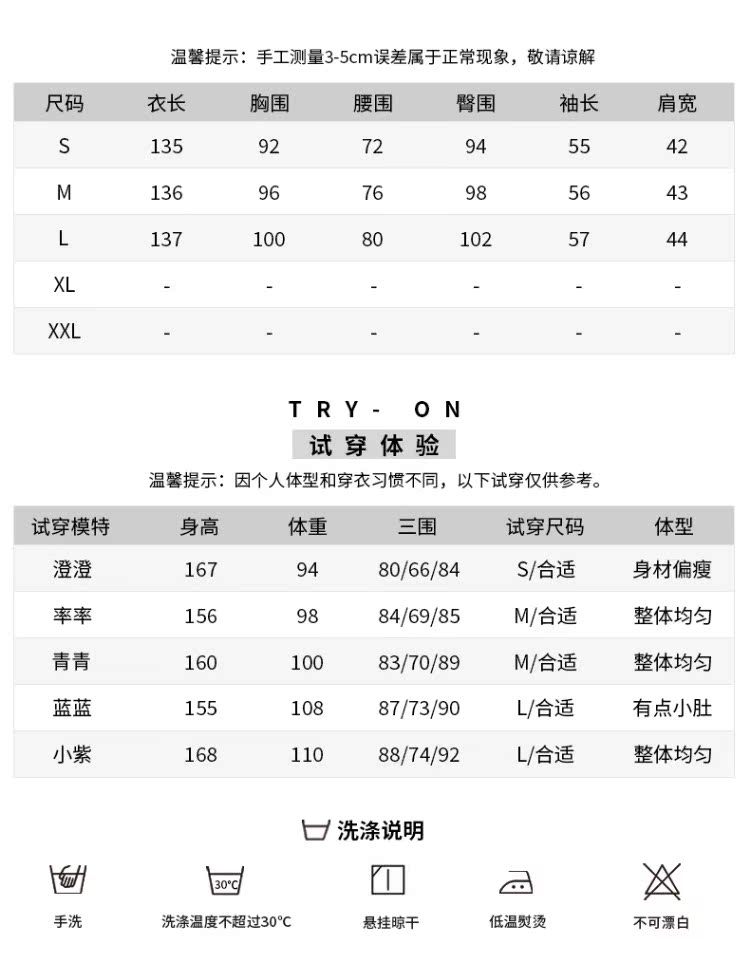 温馨提示：手工测量3-5cm误差属于正常现象，敬请谅解

| 尺码 | 衣长 | 胸围 | 腰围 | 臀围 | 袖长 | 肩宽 |
|---|---|---|---|---|---|---|
| S | 135 | 92 | 72 | 94 | 55 | 42 |
| M | 136 | 96 | 76 | 98 | 56 | 43 |
| L | 137 | 100 | 80 | 102 | 57 | 44 |
| XL | - | - | - | - | - | - |
| XXL | - | - | - | - | - | - |

TRY- ON
试穿体验
温馨提示：因个人体型和穿衣习惯不同，以下试穿仅供参考。

| 试穿模特 | 身高 | 体重 | 三围 | 试穿尺码 | 体型 |
|---|---|---|---|---|---|
| 澄澄 | 167 | 94 | 80/66/84 | S/合适 | 身材偏瘦 |
| 率率 | 156 | 98 | 84/69/85 | M/合适 | 整体均匀 |
| 青青 | 160 | 100 | 83/70/89 | M/合适 | 整体均匀 |
| 蓝蓝 | 155 | 108 | 87/73/90 | L/合适 | 有点小肚 |
| 小紫 | 168 | 110 | 88/74/92 | L/合适 | 整体均匀 |

洗涤说明

30°C

手洗
洗涤温度不超过30°C
悬挂晾干
低温熨烫
不可漂白